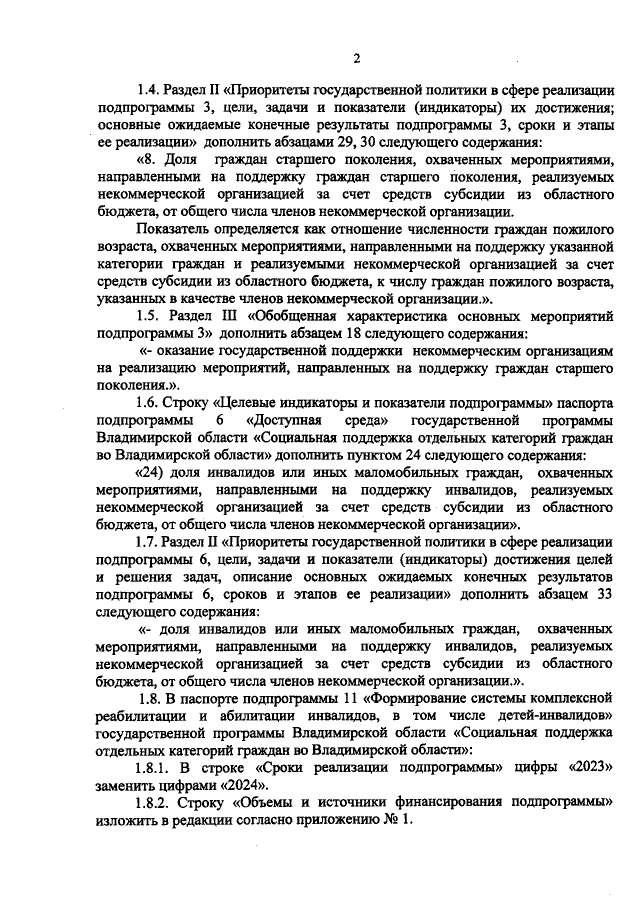 2

1.4. Раздел II «Приоритеты государственной политики в сфере реализации подпрограммы 3, цели, задачи и показатели (индикаторы) их достижения; основные ожидаемые конечные результаты подпрограммы 3, сроки и этапы ее реализации» дополнить абзацами 29, 30 следующего содержания:

«8. Доля граждан старшего поколения, охваченных мероприятиями, направленными на поддержку граждан старшего поколения, реализуемых некоммерческой организацией за счет средств субсидии из областного бюджета, от общего числа членов некоммерческой организации.

Показатель определяется как отношение численности граждан пожилого возраста, охваченных мероприятиями, направленными на поддержку указанной категории граждан и реализуемыми некоммерческой организацией за счет средств субсидии из областного бюджета, к числу граждан пожилого возраста, указанных в качестве членов некоммерческой организации.».

1.5. Раздел III «Обобщенная характеристика основных мероприятий подпрограммы 3» дополнить абзацем 18 следующего содержания:

«- оказание государственной поддержки некоммерческим организациям на реализацию мероприятий, направленных на поддержку граждан старшего поколения.».

1.6. Строку «Целевые индикаторы и показатели подпрограммы» паспорта подпрограммы 6 «Доступная среда» государственной программы Владимирской области «Социальная поддержка отдельных категорий граждан во Владимирской области» дополнить пунктом 24 следующего содержания:

«24) доля инвалидов или иных маломобильных граждан, охваченных мероприятиями, направленными на поддержку инвалидов, реализуемых некоммерческой организацией за счет средств субсидии из областного бюджета, от общего числа членов некоммерческой организации».

1.7. Раздел II «Приоритеты государственной политики в сфере реализации подпрограммы 6, цели, задачи и показатели (индикаторы) достижения целей и решения задач, описание основных ожидаемых конечных результатов подпрограммы 6, сроков и этапов ее реализации» дополнить абзацем 33 следующего содержания:

«- доля инвалидов или иных маломобильных граждан, охваченных мероприятиями, направленными на поддержку инвалидов, реализуемых некоммерческой организацией за счет средств субсидии из областного бюджета, от общего числа членов некоммерческой организации.».

1.8. В паспорте подпрограммы 11 «Формирование системы комплексной реабилитации и абилитации инвалидов, в том числе детей-инвалидов» государственной программы Владимирской области «Социальная поддержка отдельных категорий граждан во Владимирской области»:

1.8.1. В строке «Сроки реализации подпрограммы» цифры «2023» заменить цифрами «2024».

1.8.2. Строку «Объемы и источники финансирования подпрограммы» изложить в редакции согласно приложению № 1.